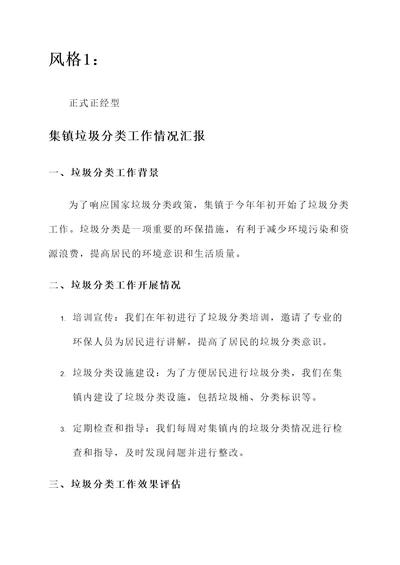 风格1：

正式正经型

集镇垃圾分类工作情况汇报

一、垃圾分类工作背景

为了响应国家垃圾分类政策，集镇于今年年初开始了垃圾分类工作。垃圾分类是一项重要的环保措施，有利于减少环境污染和资源浪费，提高居民的环境意识和生活质量。

二、垃圾分类工作开展情况

1. 培训宣传：我们在年初进行了垃圾分类培训，邀请了专业的环保人员为居民进行讲解，提高了居民的垃圾分类意识。

2. 垃圾分类设施建设：为了方便居民进行垃圾分类，我们在集镇内建设了垃圾分类设施，包括垃圾桶、分类标识等。

3. 定期检查和指导：我们每周对集镇内的垃圾分类情况进行检查和指导，及时发现问题并进行整改。

三、垃圾分类工作效果评估